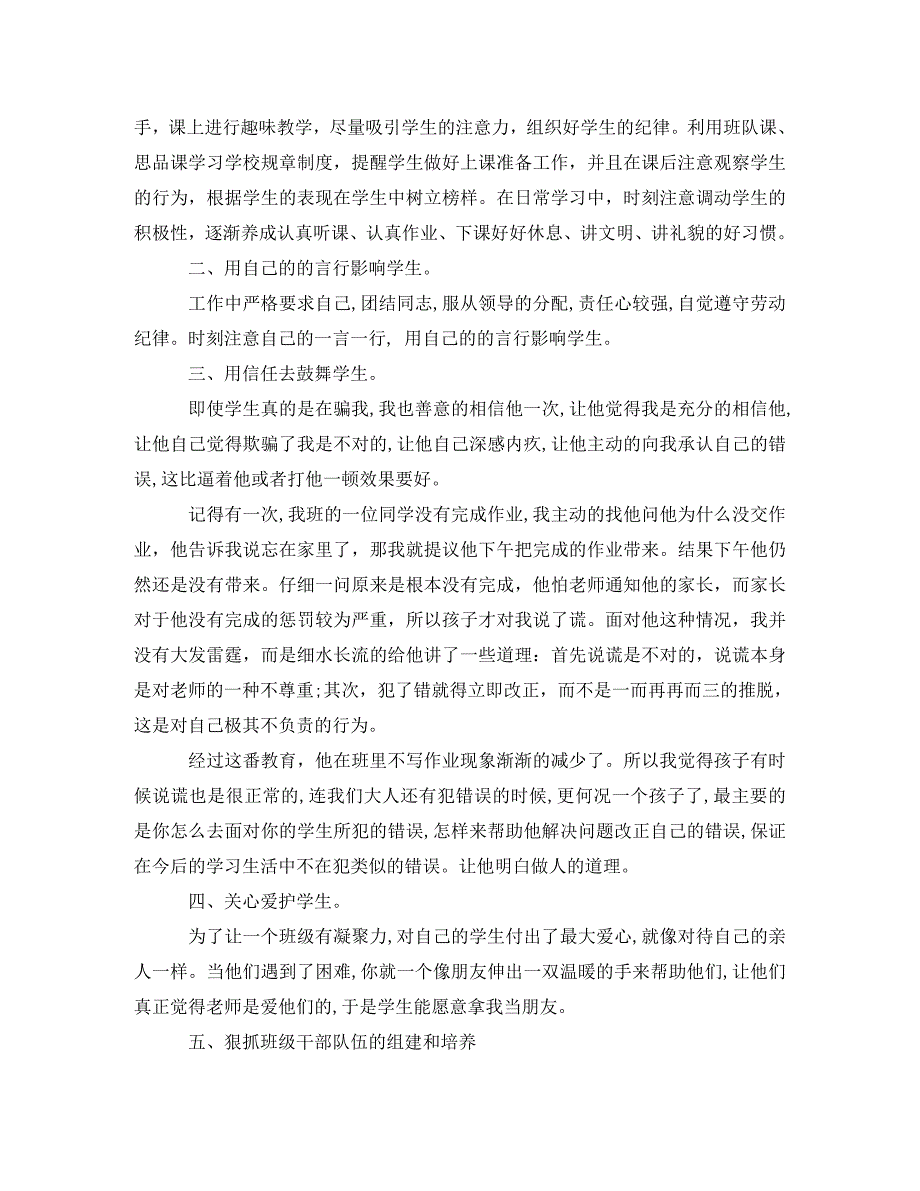 手，课上进行趣味教学，尽量吸引学生的注意力，组织好学生的纪律。利用班队课、思品课学习学校规章制度，提醒学生做好上课准备工作，并且在课后注意观察学生的行为，根据学生的表现在学生中树立榜样。在日常学习中，时刻注意调动学生的积极性，逐渐养成认真听课、认真作业、下课好好休息、讲文明、讲礼貌的好习惯。

二、用自己的的言行影响学生。

工作中严格要求自己,团结同志,服从领导的分配,责任心较强,自觉遵守劳动纪律。时刻注意自己的一言一行，用自己的的言行影响学生。

三、用信任去鼓舞学生。

即使学生真的是在骗我,我也善意的相信他一次,让他觉得我是充分的相信他,让他自己觉得欺骗了我是不对的,让他自己深感内疚,让他主动的向我承认自己的错误,这比逼着他或者打他一顿效果要好。

记得有一次，我班的一位同学没有完成作业，我主动的找他问他为什么没交作业，他告诉我说忘在家里了，那我就提议他下午把完成的作业带来。结果下午他仍然还是没有带来。仔细一问原来是根本没有完成，他怕老师通知他的家长，而家长对于他没有完成的惩罚较为严重，所以孩子才对我说了谎。面对他这种情况，我并没有大发雷霆，而是细水长流的给他讲了一些道理：首先说谎是不对的，说谎本身是对老师的一种不尊重;其次，犯了错就得立即改正，而不是一而再再而三的推脱，这是对自己极其不负责的行为。

经过这番教育，他在班里不写作业现象渐渐的减少了。所以我觉得孩子有时候说谎也是很正常的,连我们大人还有犯错误的时候,更何况一个孩子了,最主要的是你怎么去面对你的学生所犯的错误,怎样来帮助他解决问题改正自己的错误,保证在今后的学习生活中不在犯类似的错误。让他明白做人的道理。

四、关心爱护学生。

为了让一个班级有凝聚力,对自己的学生付出了最大爱心,就像对待自己的亲人一样。当他们遇到了困难,你就一个像朋友伸出一双温暖的手来帮助他们,让他们真正觉得老师是爱他们的,于是学生能愿意拿我当朋友。

五、狠抓班级干部队伍的组建和培养